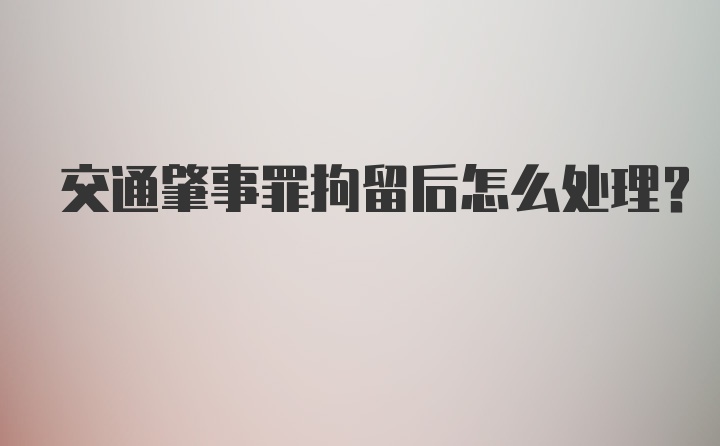 交通肇事罪拘留后怎么处理?